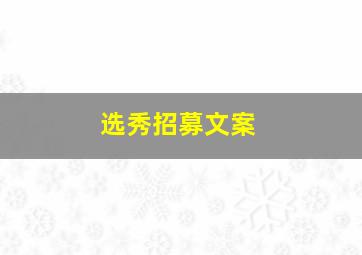 选秀招募文案